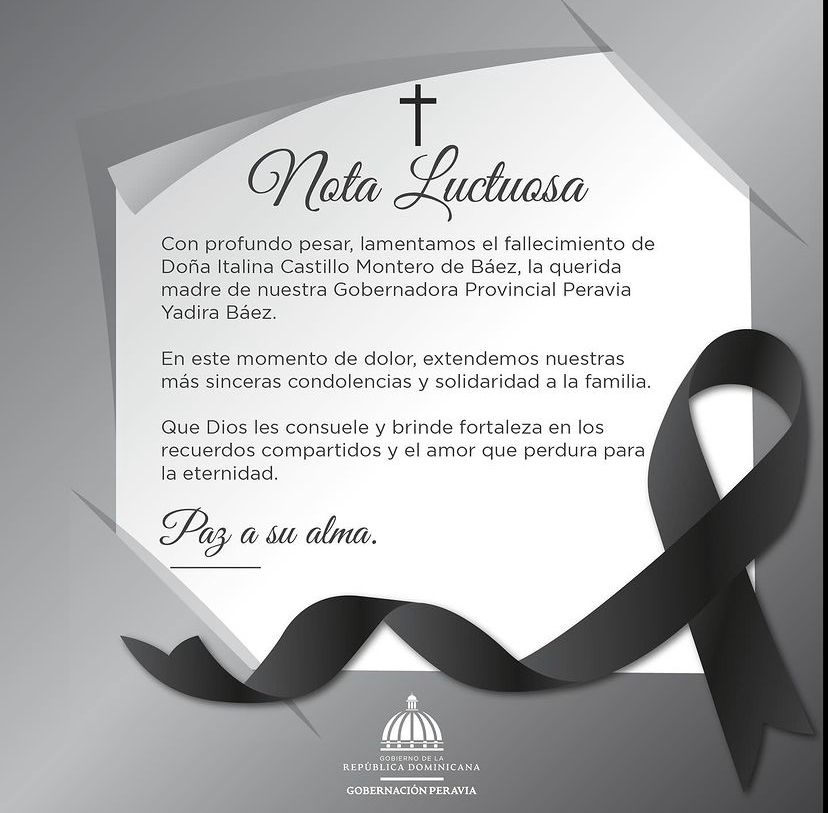 Nota Luctuosa

Con profundo pesar, lamentamos el fallecimiento de Doña Italina Castillo Montero de Báez, la querida madre de nuestra Gobernadora Provincial Peravia Yadira Báez.

En este momento de dolor, extendemos nuestras más sinceras condolencias y solidaridad a la familia.

Que Dios les consuele y brinde fortaleza en los recuerdos compartidos y el amor que perdura para la eternidad.

Paz a su alma.

GOBIERNO DE LA
REPÚBLICA DOMINICANA
GOBERNACIÓN PERAVIA